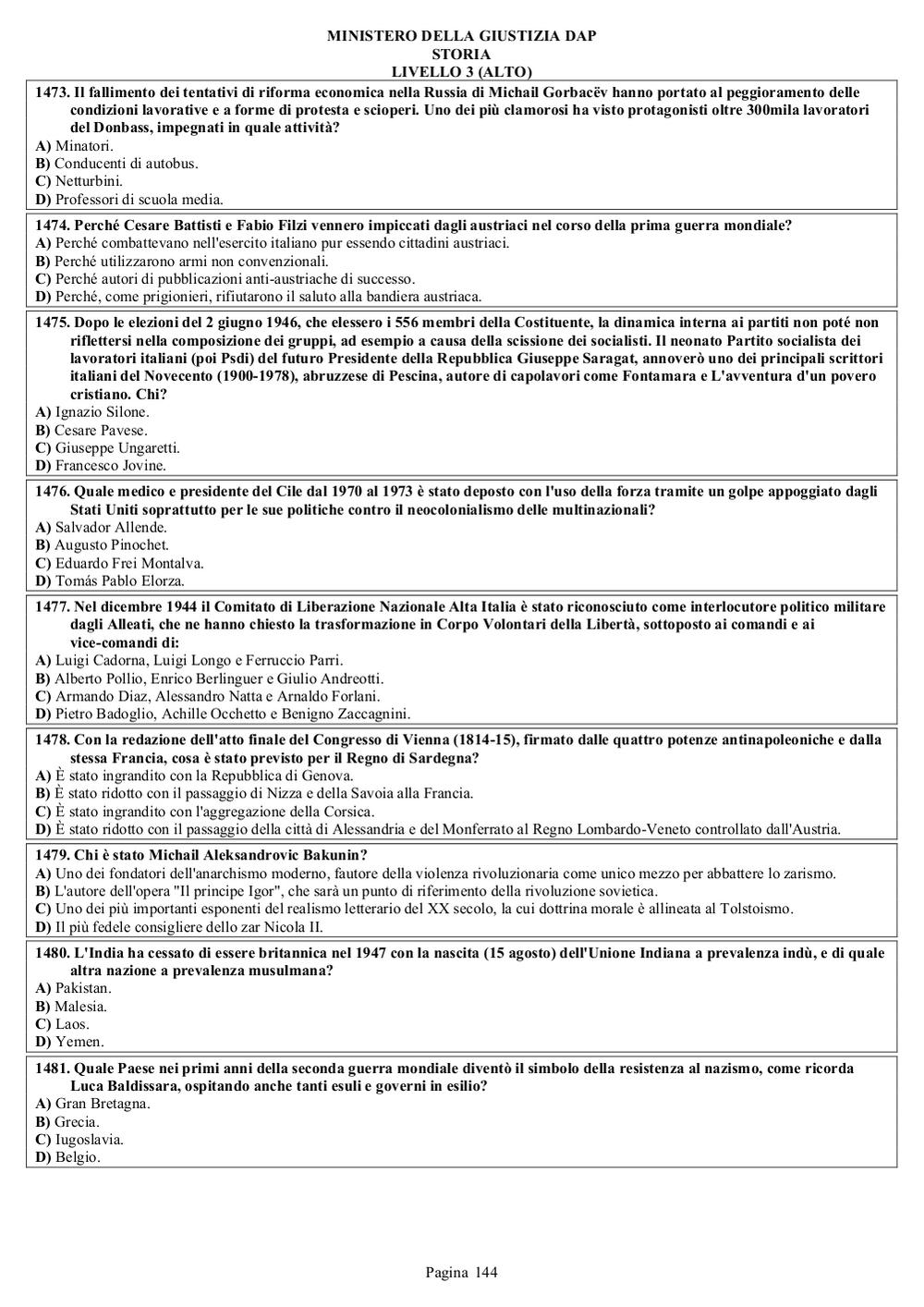 MINISTERO DELLA GIUSTIZIA DAP
STORIA
LIVELLO 3 (ALTO)

1473. Il fallimento dei tentativi di riforma economica nella Russia di Michail Gorbacëv hanno portato al peggioramento delle condizioni lavorative e a forme di protesta e scioperi. Uno dei più clamorosi ha visto protagonisti oltre 300mila lavoratori del Donbass, impegnati in quale attività?
A) Minatori.
B) Conducenti di autobus.
C) Netturbini.
D) Professori di scuola media.

1474. Perché Cesare Battisti e Fabio Filzi vennero impiccati dagli austriaci nel corso della prima guerra mondiale?
A) Perché combattevano nell'esercito italiano pur essendo cittadini austriaci.
B) Perché utilizzarono armi non convenzionali.
C) Perché autori di pubblicazioni anti-austriache di successo.
D) Perché, come prigionieri, rifiutarono il saluto alla bandiera austriaca.

1475. Dopo le elezioni del 2 giugno 1946, che elessero i 556 membri della Costituente, la dinamica interna ai partiti non poté non riflettersi nella composizione dei gruppi, ad esempio a causa della scissione dei socialisti. Il neonato Partito socialista dei lavoratori italiani (poi Psdi) del futuro Presidente della Repubblica Giuseppe Saragat, annoverò uno dei principali scrittori italiani del Novecento (1900-1978), abruzzese di Pescina, autore di capolavori come Fontamara e L'avventura d'un povero cristiano. Chi?
A) Ignazio Silone.
B) Cesare Pavese.
C) Giuseppe Ungaretti.
D) Francesco Jovine.

1476. Quale medico e presidente del Cile dal 1970 al 1973 è stato deposto con l'uso della forza tramite un golpe appoggiato dagli Stati Uniti soprattutto per le sue politiche contro il neocolonialismo delle multinazionali?
A) Salvador Allende.
B) Augusto Pinochet.
C) Eduardo Frei Montalva.
D) Tomás Pablo Elorza.

1477. Nel dicembre 1944 il Comitato di Liberazione Nazionale Alta Italia è stato riconosciuto come interlocutore politico militare dagli Alleati, che ne hanno chiesto la trasformazione in Corpo Volontari della Libertà, sottoposto ai comandi e ai vice-comandi di:
A) Luigi Cadorna, Luigi Longo e Ferruccio Parri.
B) Alberto Pollio, Enrico Berlinguer e Giulio Andreotti.
C) Armando Diaz, Alessandro Natta e Arnaldo Forlani.
D) Pietro Badoglio, Achille Occhetto e Benigno Zaccagnini.

1478. Con la redazione dell'atto finale del Congresso di Vienna (1814-15), firmato dalle quattro potenze antinapoleoniche e dalla stessa Francia, cosa è stato previsto per il Regno di Sardegna?
A) È stato ingrandito con la Repubblica di Genova.
B) È stato ridotto con il passaggio di Nizza e della Savoia alla Francia.
C) È stato ingrandito con l'aggregazione della Corsica.
D) È stato ridotto con il passaggio della città di Alessandria e del Monferrato al Regno Lombardo-Veneto controllato dall'Austria.

1479. Chi è stato Michail Aleksandrovic Bakunin?
A) Uno dei fondatori dell'anarchismo moderno, fautore della violenza rivoluzionaria come unico mezzo per abbattere lo zarismo.
B) L'autore dell'opera "Il principe Igor", che sarà un punto di riferimento della rivoluzione sovietica.
C) Uno dei più importanti esponenti del realismo letterario del XX secolo, la cui dottrina morale è allineata al Tolstoismo.
D) Il più fedele consigliere dello zar Nicola II.

1480. L'India ha cessato di essere britannica nel 1947 con la nascita (15 agosto) dell'Unione Indiana a prevalenza indù, e di quale altra nazione a prevalenza musulmana?
A) Pakistan.
B) Malesia.
C) Laos.
D) Yemen.

1481. Quale Paese nei primi anni della seconda guerra mondiale diventò il simbolo della resistenza al nazismo, come ricorda Luca Baldissara, ospitando anche tanti esuli e governi in esilio?
A) Gran Bretagna.
B) Grecia.
C) Iugoslavia.
D) Belgio.

Pagina 144